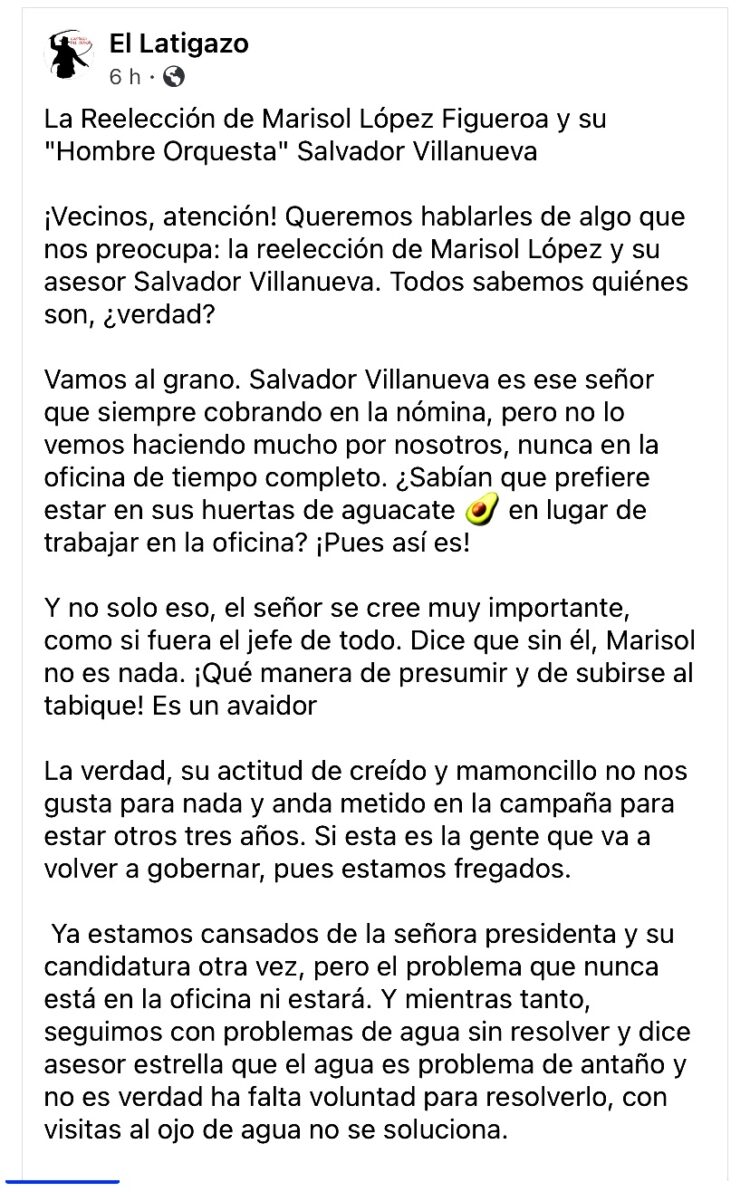 El Latigazo
6 h ·

La Reelección de Marisol López Figueroa y su "Hombre Orquesta" Salvador Villanueva

¡Vecinos, atención! Queremos hablarles de algo que nos preocupa: la reelección de Marisol López y su asesor Salvador Villanueva. Todos sabemos quiénes son, ¿verdad?

Vamos al grano. Salvador Villanueva es ese señor que siempre cobrando en la nómina, pero no lo vemos haciendo mucho por nosotros, nunca en la oficina de tiempo completo. ¿Sabían que prefiere estar en sus huertas de aguacate 🥑 en lugar de trabajar en la oficina? ¡Pues así es!

Y no solo eso, el señor se cree muy importante, como si fuera el jefe de todo. Dice que sin él, Marisol no es nada. ¡Qué manera de presumir y de subirse al tabique! Es un avaidor

La verdad, su actitud de creído y mamoncillo no nos gusta para nada y anda metido en la campaña para estar otros tres años. Si esta es la gente que va a volver a gobernar, pues estamos fregados.

Ya estamos cansados de la señora presidenta y su candidatura otra vez, pero el problema que nunca está en la oficina ni estará. Y mientras tanto, seguimos con problemas de agua sin resolver y dice asesor estrella que el agua es problema de antaño y no es verdad ha falta voluntad para resolverlo, con visitas al ojo de agua no se soluciona.